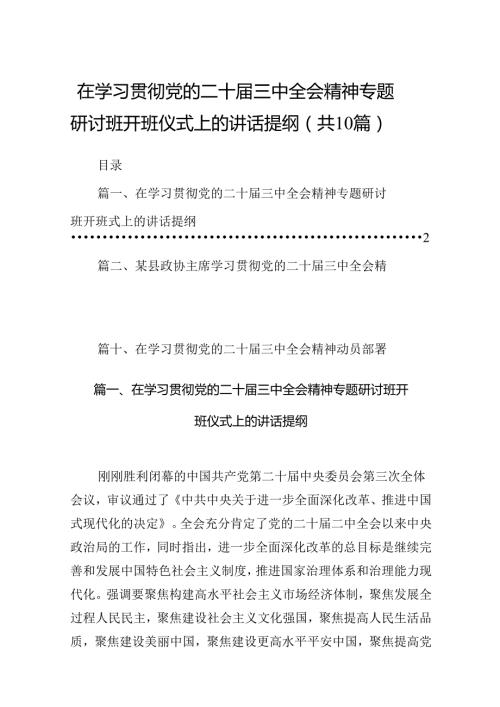 在学习贯彻党的二十届三中全会精神专题研讨班开班仪式上的讲话提纲（共10篇）

目录

篇一、在学习贯彻党的二十届三中全会精神专题研讨班开班式上的讲话提纲 ……………………………………………………2

篇二、某县政协主席学习贯彻党的二十届三中全会精

篇十、在学习贯彻党的二十届三中全会精神动员部署

篇一、在学习贯彻党的二十届三中全会精神专题研讨班开班仪式上的讲话提纲

刚刚胜利闭幕的中国共产党第二十届中央委员会第三次全体会议，审议通过了《中共中央关于进一步全面深化改革、推进中国式现代化的决定》。全会充分肯定了党的二十届二中全会以来中央政治局的工作，同时指出，进一步全面深化改革的总目标是继续完善和发展中国特色社会主义制度，推进国家治理体系和治理能力现代化。强调要聚焦构建高水平社会主义市场经济体制，聚焦发展全过程人民民主，聚焦建设社会主义文化强国，聚焦提高人民生活品质，聚焦建设美丽中国，聚焦建设更高水平平安中国，聚焦提高党